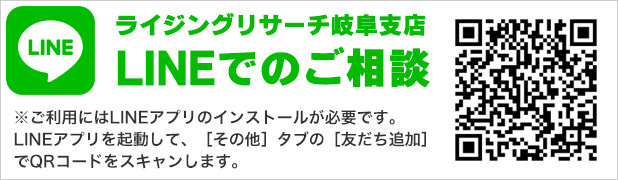 LINE

ライジングリサーチ岐阜支店

LINEでのご相談

※ご利用にはLINEアプリのインストールが必要です。
LINEアプリを起動して、［その他］タブの［友だち追加］でQRコードをスキャンします。